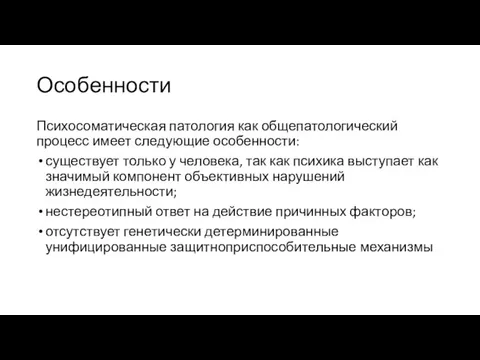 Особенности

Психосоматическая патология как общепатологический процесс имеет следующие особенности:

• существует только у человека, так как психика выступает как значимый компонент объективных нарушений жизнедеятельности;

• нестереотипный ответ на действие причинных факторов;

• отсутствует генетически детерминированные унифицированные защитноприспособительные механизмы